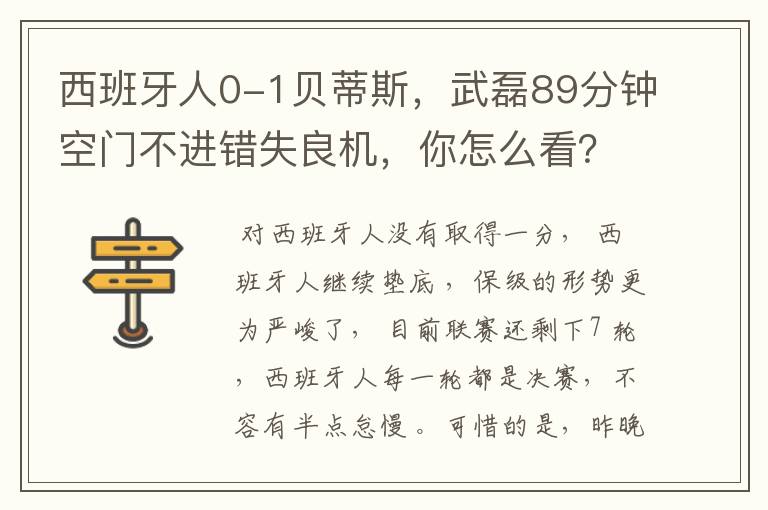 西班牙人0-1贝蒂斯，武磊89分钟空门不进错失良机，你怎么看？

对西班牙人没有取得一分，西班牙人继续垫底，保级的形势更为严峻了，目前联赛还剩下7轮，西班牙人每一轮都是决赛，不容有半点怠慢。可惜的是，昨晚